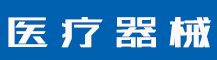 医疗器械